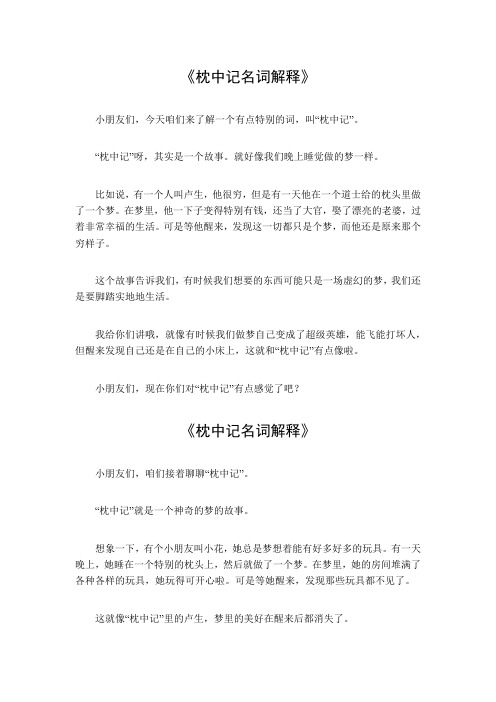 《枕中记名词解释》

小朋友们，今天咱们来了解一个有点特别的词，叫“枕中记”。

“枕中记”呀，其实是一个故事。就好像我们晚上睡觉做的梦一样。

比如说，有一个人叫卢生，他很穷，但是有一天他在一个道士给的枕头里做了一个梦。在梦里，他一下子变得特别有钱，还当了大官，娶了漂亮的老婆，过着非常幸福的生活。可是等他醒来，发现这一切都只是个梦，而他还是原来那个穷样子。

这个故事告诉我们，有时候我们想要的东西可能只是一场虚幻的梦，我们还是要脚踏实地地生活。

我给你们讲哦，就像有时候我们做梦自己变成了超级英雄，能飞能打坏人，但醒来发现自己还是在自己的小床上，这就和“枕中记”有点像啦。

小朋友们，现在你们对“枕中记”有点感觉了吧？

《枕中记名词解释》

小朋友们，咱们接着聊聊“枕中记”。

“枕中记”就是一个神奇的梦的故事。

想象一下，有个小朋友叫小花，她总是梦想着能有好多好多的玩具。有一天晚上，她睡在一个特别的枕头上，然后就做了一个梦。在梦里，她的房间堆满了各种各样的玩具，她玩得可开心啦。可是等她醒来，发现那些玩具都不见了。

这就像“枕中记”里的卢生，梦里的美好在醒来后都消失了。